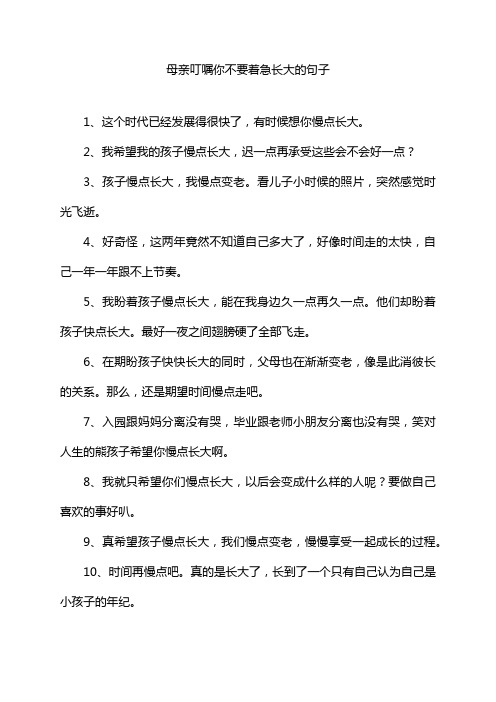 母亲叮嘱你不要着急长大的句子

1、这个时代已经发展得很快了，有时候想你慢点长大。

2、我希望我的孩子慢点长大，迟一点再承受这些会不会好一点？

3、孩子慢点长大，我慢点变老。看儿子小时候的照片，突然感觉时光飞逝。

4、好奇怪，这两年竟然不知道自己多大了，好像时间走的太快，自己一年一年跟不上节奏。

5、我盼着孩子慢点长大，能在我身边久一点再久一点。他们却盼着孩子快点长大。最好一夜之间翅膀硬了全部飞走。

6、在期盼孩子快快长大的同时，父母也在渐渐变老，像是此消彼长的关系。那么，还是期望时间慢点走吧。

7、入园跟妈妈分离没有哭，毕业跟老师小朋友分离也没有哭，笑对人生的熊孩子希望你慢点长大啊。

8、我就只希望你们慢点长大，以后会变成什么样的人呢？要做自己喜欢的事好叭。

9、真希望孩子慢点长大，我们慢点变老，慢慢享受一起成长的过程。

10、时间再慢点吧。真的是长大了，长到了一个只有自己认为自己是小孩子的年纪。